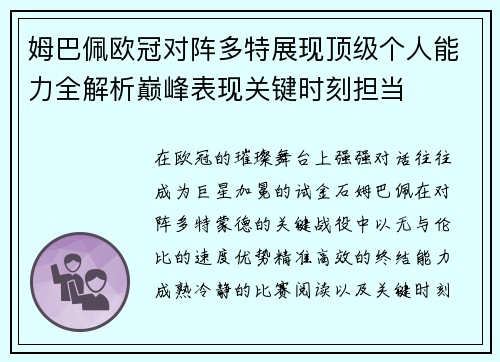 姆巴佩欧冠对阵多特展现顶级个人能力全解析巅峰表现关键时刻担当

在欧冠的璀璨舞台上强强对话往往成为巨星加冕的试金石姆巴佩在对阵多特蒙德的关键战役中以无与伦比的速度优势精准高效的终结能力成熟冷静的比赛阅读以及关键时刻